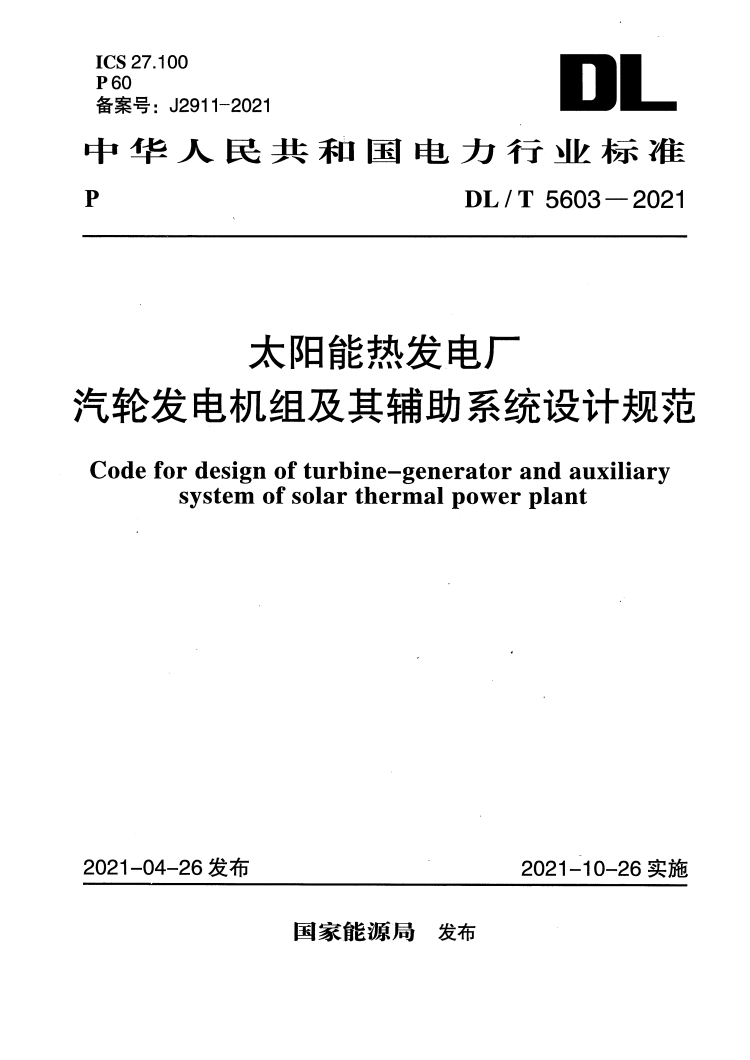 ICS 27.100
P 60
备案号：J2911-2021

DL

中华人民共和国电力行业标准

P

DL / T 5603 — 2021

太阳能热发电厂
汽轮发电机组及其辅助系统设计规范

Code for design of turbine-generator and auxiliary system of solar thermal power plant

2021-04-26 发布

2021-10-26 实施

国家能源局 发布